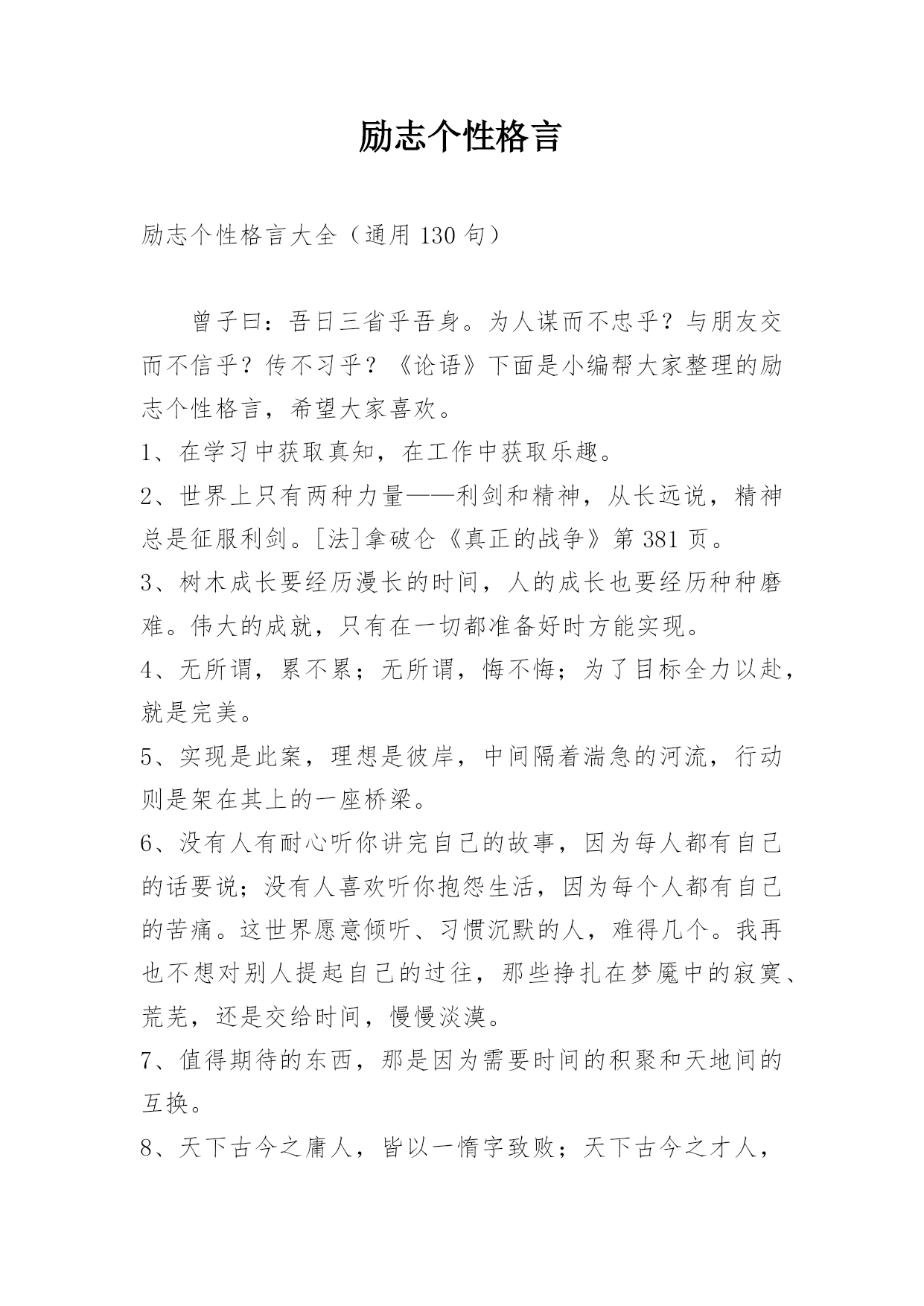 励志个性格言

励志个性格言大全（通用130句）

曾子曰：吾日三省乎吾身。为人谋而不忠乎？与朋友交而不信乎？传不习乎？《论语》下面是小编帮大家整理的励志个性格言，希望大家喜欢。

1、在学习中获取真知，在工作中获取乐趣。

2、世界上只有两种力量——利剑和精神，从长远说，精神总是征服利剑。[法]拿破仑《真正的战争》第381页。

3、树木成长要经历漫长的时间，人的成长也要经历种种磨难。伟大的成就，只有在一切都准备好时方能实现。

4、无所谓，累不累；无所谓，悔不悔；为了目标全力以赴，就是完美。

5、实现是此案，理想是彼岸，中间隔着湍急的河流，行动则是架在其上的一座桥梁。

6、没有人有耐心听你讲完自己的故事，因为每人都有自己的话要说；没有人喜欢听你抱怨生活，因为每个人都有自己的苦痛。这世界愿意倾听、习惯沉默的人，难得几个。我再也不想对别人提起自己的过往，那些挣扎在梦魇中的寂寞、荒芜，还是交给时间，慢慢淡漠。

7、值得期待的东西，那是因为需要时间的积聚和天地间的互换。

8、天下古今之庸人，皆以一惰字致败；天下古今之才人，